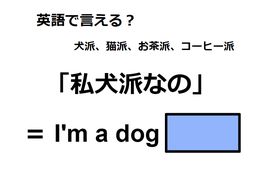 英語で言える？

犬派、猫派、お茶派、コーヒー派

「私犬派なの」

= I'm a dog